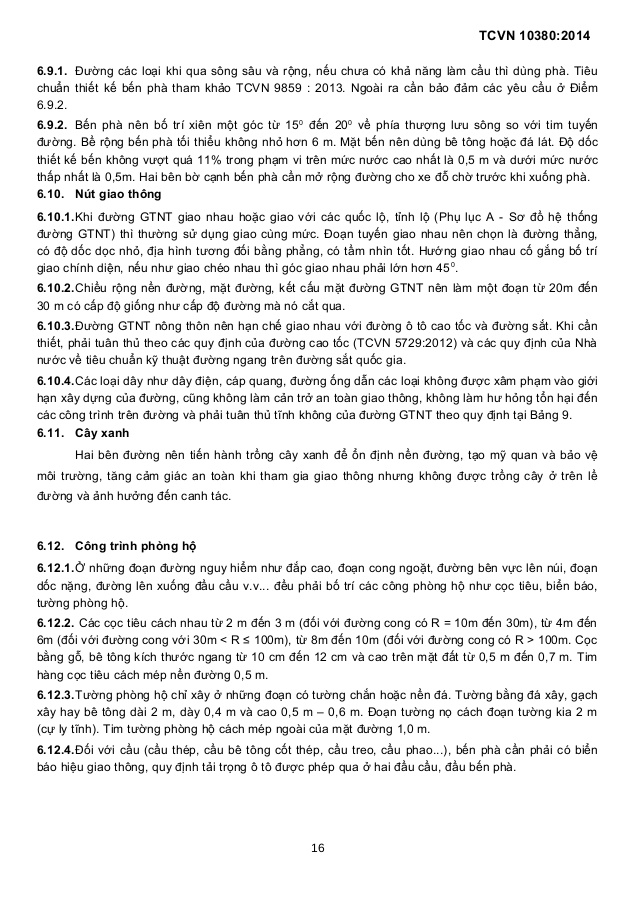 TCVN 10380:2014

**6.9.1.** Đường các loại khi qua sông sâu và rộng, nếu chưa có khả năng làm cầu thì dùng phà. Tiêu chuẩn thiết kế bến phà tham khảo TCVN 9859 : 2013. Ngoài ra cần bảo đảm các yêu cầu ở Điểm 6.9.2.

**6.9.2.** Bến phà nên bố trí xiên một góc từ $15^0$ đến $20^0$ về phía thượng lưu sông so với tim tuyến đường. Bề rộng bến phà tối thiểu không nhỏ hơn 6 m. Mặt bến nên dùng bê tông hoặc đá lát. Độ dốc thiết kế bến không vượt quá 11% trong phạm vi trên mức nước cao nhất là 0,5 m và dưới mức nước thấp nhất là 0,5m. Hai bên bờ cạnh bến phà cần mở rộng đường cho xe đỗ chờ trước khi xuống phà.

**6.10. Nút giao thông**

**6.10.1.**Khi đường GTNT giao nhau hoặc giao với các quốc lộ, tỉnh lộ (Phụ lục A - Sơ đồ hệ thống đường GTNT) thì thường sử dụng giao cùng mức. Đoạn tuyến giao nhau nên chọn là đường thẳng, có độ dốc dọc nhỏ, địa hình tương đối bằng phẳng, có tầm nhìn tốt. Hướng giao nhau cố gắng bố trí giao chính diện, nếu như giao chéo nhau thì góc giao nhau phải lớn hơn $45^0$.

**6.10.2.**Chiều rộng nền đường, mặt đường, kết cấu mặt đường GTNT nên làm một đoạn từ 20m đến 30 m có cấp độ giống như cấp độ đường mà nó cắt qua.

**6.10.3.**Đường GTNT nông thôn nên hạn chế giao nhau với đường ô tô cao tốc và đường sắt. Khi cần thiết, phải tuân thủ theo các quy định của đường cao tốc (TCVN 5729:2012) và các quy định của Nhà nước về tiêu chuẩn kỹ thuật đường ngang trên đường sắt quốc gia.

**6.10.4.**Các loại dây như dây điện, cáp quang, đường ống dẫn các loại không được xâm phạm vào giới hạn xây dựng của đường, cũng không làm cản trở an toàn giao thông, không làm hư hỏng tổn hại đến các công trình trên đường và phải tuân thủ tĩnh không của đường GTNT theo quy định tại Bảng 9.

**6.11. Cây xanh**

Hai bên đường nên tiến hành trồng cây xanh để ổn định nền đường, tạo mỹ quan và bảo vệ môi trường, tăng cảm giác an toàn khi tham gia giao thông nhưng không được trồng cây ở trên lề đường và ảnh hưởng đến canh tác.

**6.12. Công trình phòng hộ**

**6.12.1.**Ở những đoạn đường nguy hiểm như đắp cao, đoạn cong ngoặt, đường bên vực lên núi, đoạn dốc nặng, đường lên xuống đầu cầu v.v... đều phải bố trí các công phòng hộ như cọc tiêu, biển báo, tường phòng hộ.

**6.12.2.** Các cọc tiêu cách nhau từ 2 m đến 3 m (đối với đường cong có R = 10m đến 30m), từ 4m đến 6m (đối với đường cong với 30m < R ≤ 100m), từ 8m đến 10m (đối với đường cong có R > 100m. Cọc bằng gỗ, bê tông kích thước ngang từ 10 cm đến 12 cm và cao trên mặt đất từ 0,5 m đến 0,7 m. Tim hàng cọc tiêu cách mép nền đường 0,5 m.

**6.12.3.**Tường phòng hộ chỉ xây ở những đoạn có tường chắn hoặc nền đá. Tường bằng đá xây, gạch xây hay bê tông dài 2 m, dày 0,4 m và cao 0,5 m – 0,6 m. Đoạn tường nọ cách đoạn tường kia 2 m (cự ly tĩnh). Tim tường phòng hộ cách mép ngoài của mặt đường 1,0 m.

**6.12.4.**Đối với cầu (cầu thép, cầu bê tông cốt thép, cầu treo, cầu phao...), bến phà cần phải có biển báo hiệu giao thông, quy định tải trọng ô tô được phép qua ở hai đầu cầu, đầu bến phà.

16